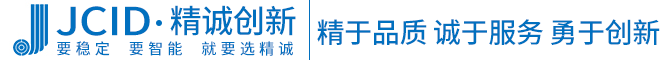 JCID·精诚创新
要稳定 要智能 就要选精诚

精于品质 诚于服务 勇于创新